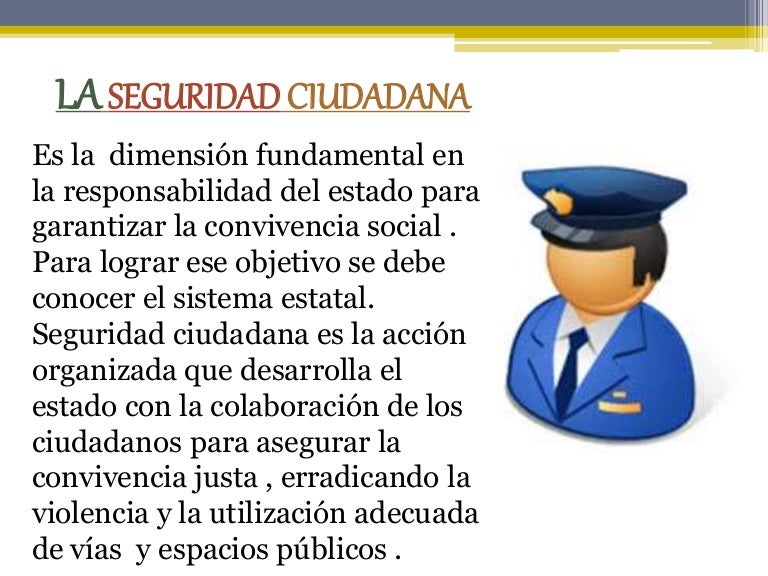 LA SEGURIDAD CIUDADANA

Es la dimensión fundamental en la responsabilidad del estado para garantizar la convivencia social . Para lograr ese objetivo se debe conocer el sistema estatal. Seguridad ciudadana es la acción organizada que desarrolla el estado con la colaboración de los ciudadanos para asegurar la convivencia justa , erradicando la violencia y la utilización adecuada de vías y espacios públicos .